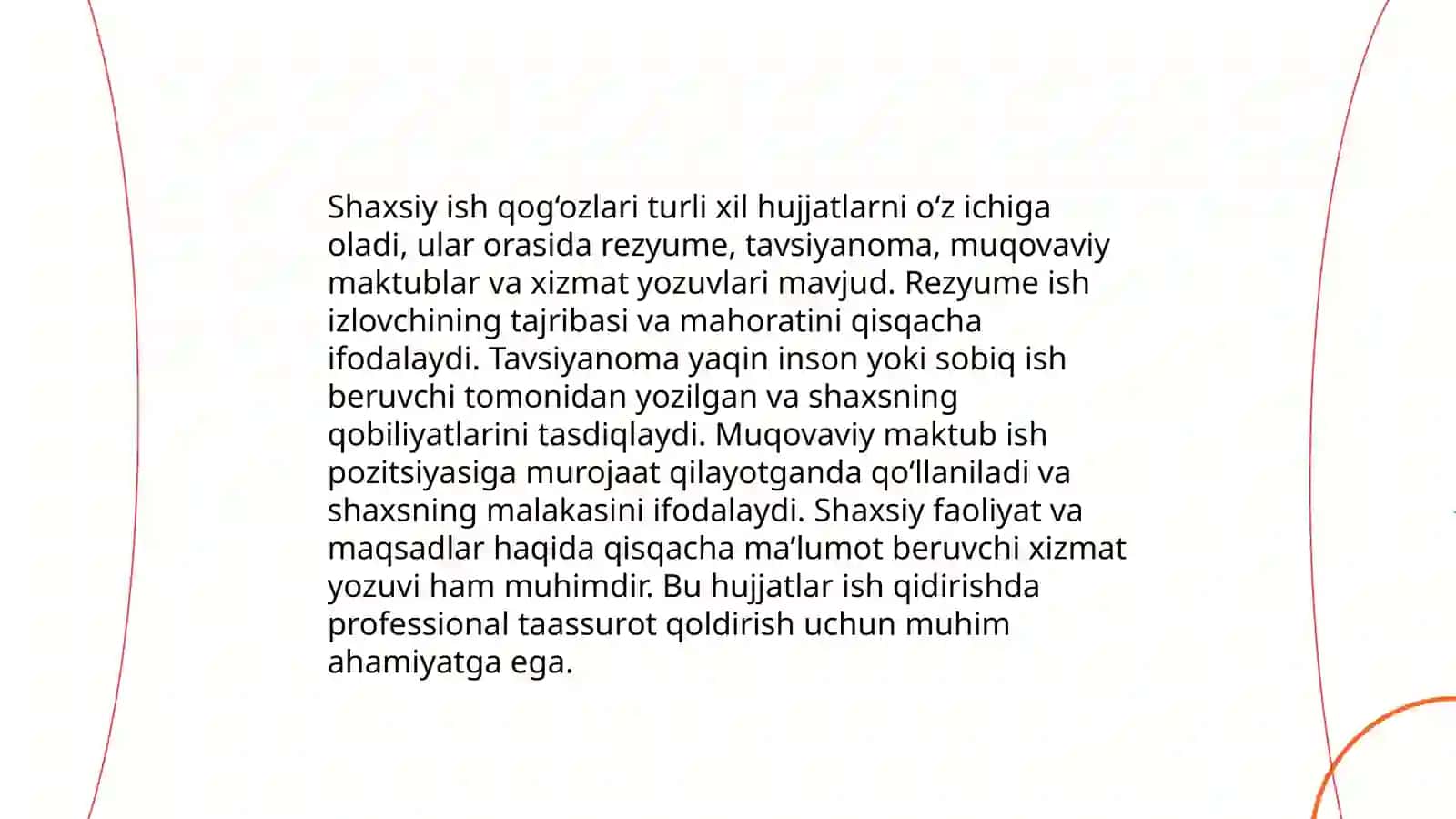 Shaxsiy ish qog‘ozlari turli xil hujjatlarni o‘z ichiga oladi, ular orasida rezyume, tavsiyanoma, muqovaviy maktublar va xizmat yozuvlari mavjud. Rezyume ish izlovchining tajribasi va mahoratini qisqacha ifodalaydi. Tavsiyanoma yaqin inson yoki sobiq ish beruvchi tomonidan yozilgan va shaxsning qobiliyatlarini tasdiqlaydi. Muqovaviy maktub ish pozitsiyasiga murojaat qilayotganda qo‘llaniladi va shaxsning malakasini ifodalaydi. Shaxsiy faoliyat va maqsadlar haqida qisqacha ma’lumot beruvchi xizmat yozuvi ham muhimdir. Bu hujjatlar ish qidirishda professional taassurot qoldirish uchun muhim ahamiyatga ega.